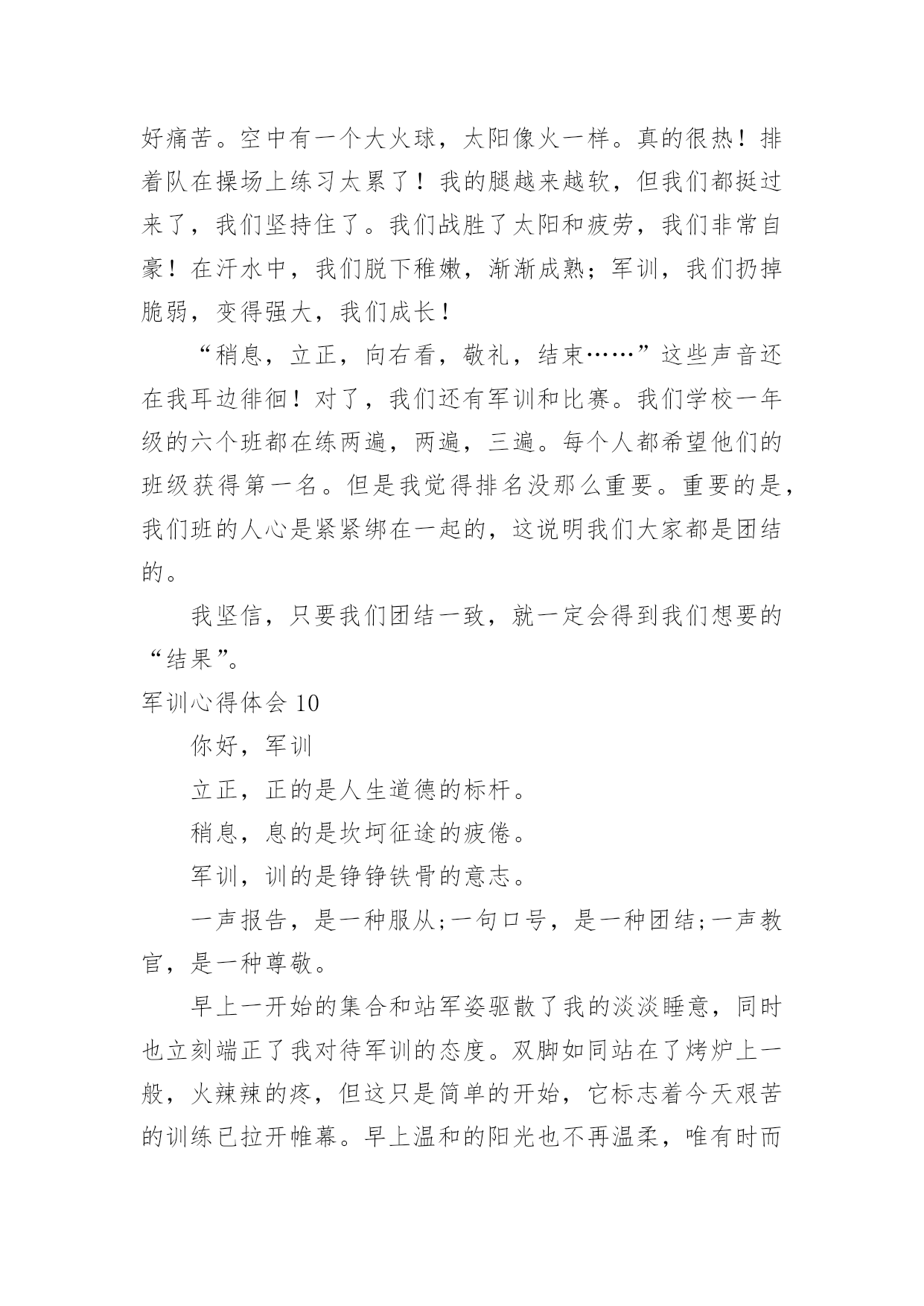 好痛苦。空中有一个大火球，太阳像火一样。真的很热！排着队在操场上练习太累了！我的腿越来越软，但我们都挺过来了，我们坚持住了。我们战胜了太阳和疲劳，我们非常自豪！在汗水中，我们脱下稚嫩，渐渐成熟；军训，我们扔掉脆弱，变得强大，我们成长！

“稍息，立正，向右看，敬礼，结束……”这些声音还在我耳边徘徊！对了，我们还有军训和比赛。我们学校一年级的六个班都在练两遍，两遍，三遍。每个人都希望他们的班级获得第一名。但是我觉得排名没那么重要。重要的是，我们班的人心是紧紧绑在一起的，这说明我们大家都是团结的。

我坚信，只要我们团结一致，就一定会得到我们想要的“结果”。

军训心得体会 10

你好，军训

立正，正的是人生道德的标杆。

稍息，息的是坎坷征途的疲倦。

军训，训的是铮铮铁骨的意志。

一声报告，是一种服从;一句口号，是一种团结;一声教官，是一种尊敬。

早上一开始的集合和站军姿驱散了我的淡淡睡意，同时也立刻端正了我对待军训的态度。双脚如同站在了烤炉上一般，火辣辣的疼，但这只是简单的开始，它标志着今天艰苦的训练已拉开帷幕。早上温和的阳光也不再温柔，唯有时而